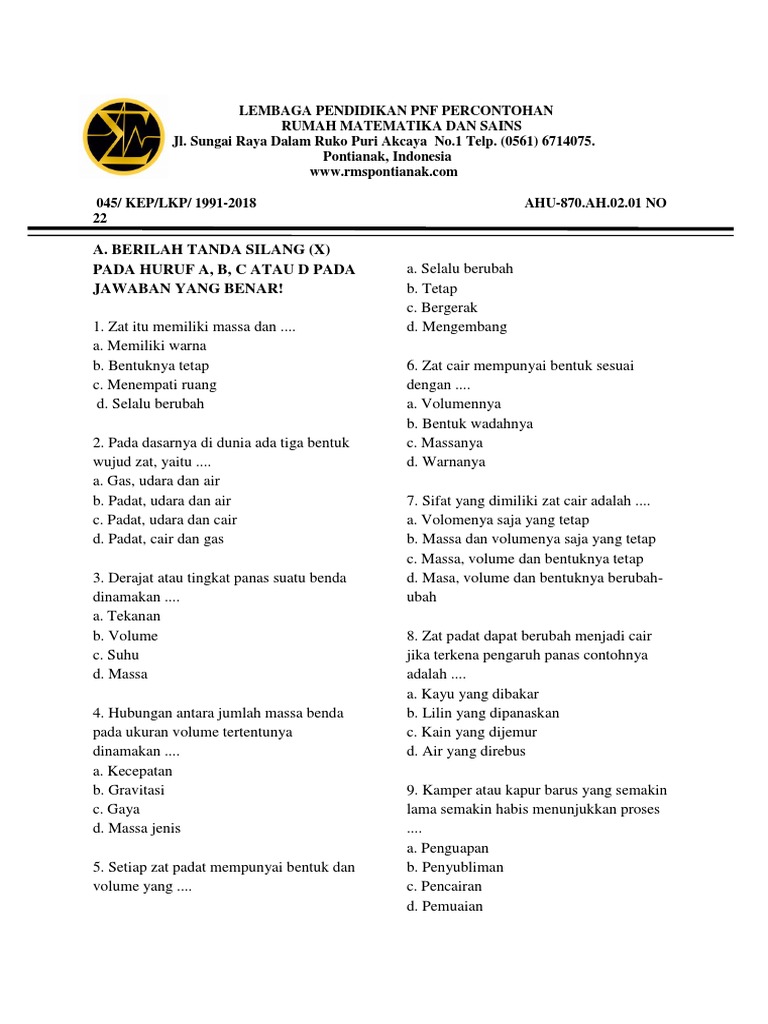 LEMBAGA PENDIDIKAN PNF PERCONTOHAN
RUMAH MATEMATIKA DAN SAINS
Jl. Sungai Raya Dalam Ruko Puri Akcaya No.1 Telp. (0561) 6714075.
Pontianak, Indonesia
www.rmspontianak.com

045/ KEP/LKP/ 1991-2018 AHU-870.AH.02.01 NO 22

A. BERILAH TANDA SILANG (X) PADA HURUF A, B, C ATAU D PADA JAWABAN YANG BENAR!

1. Zat itu memiliki massa dan ....
a. Memiliki warna
b. Bentuknya tetap
c. Menempati ruang
d. Selalu berubah

2. Pada dasarnya di dunia ada tiga bentuk wujud zat, yaitu ....
a. Gas, udara dan air
b. Padat, udara dan air
c. Padat, udara dan cair
d. Padat, cair dan gas

3. Derajat atau tingkat panas suatu benda dinamakan ....
a. Tekanan
b. Volume
c. Suhu
d. Massa

4. Hubungan antara jumlah massa benda pada ukuran volume tertentunya dinamakan ....
a. Kecepatan
b. Gravitasi
c. Gaya
d. Massa jenis

5. Setiap zat padat mempunyai bentuk dan volume yang ....
a. Selalu berubah
b. Tetap
c. Bergerak
d. Mengembang

6. Zat cair mempunyai bentuk sesuai dengan ....
a. Volumennya
b. Bentuk wadahnya
c. Massanya
d. Warnanya

7. Sifat yang dimiliki zat cair adalah ....
a. Volomenya saja yang tetap
b. Massa dan volumenya saja yang tetap
c. Massa, volume dan bentuknya tetap
d. Masa, volume dan bentuknya berubah-ubah

8. Zat padat dapat berubah menjadi cair jika terkena pengaruh panas contohnya adalah ....
a. Kayu yang dibakar
b. Lilin yang dipanaskan
c. Kain yang dijemur
d. Air yang direbus

9. Kamper atau kapur barus yang semakin lama semakin habis menunjukkan proses ....
a. Penguapan
b. Penyubliman
c. Pencairan
d. Pemuaian